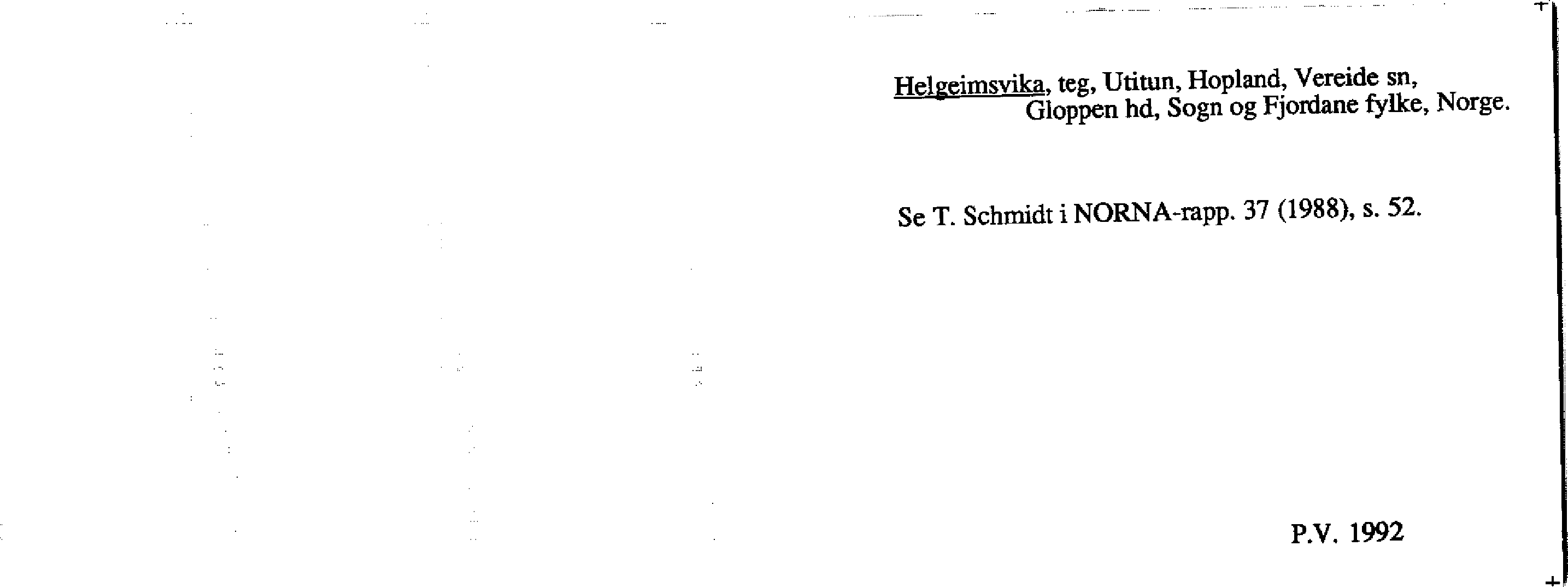 Helgeimsvika, teg, Utitun, Hopland, Vereide sn, Gloppen hd, Sogn og Fjordane fylke, Norge.

Se T. Schmidt i NORNA-rapp. 37 (1988), s. 52.

P.V. 1992